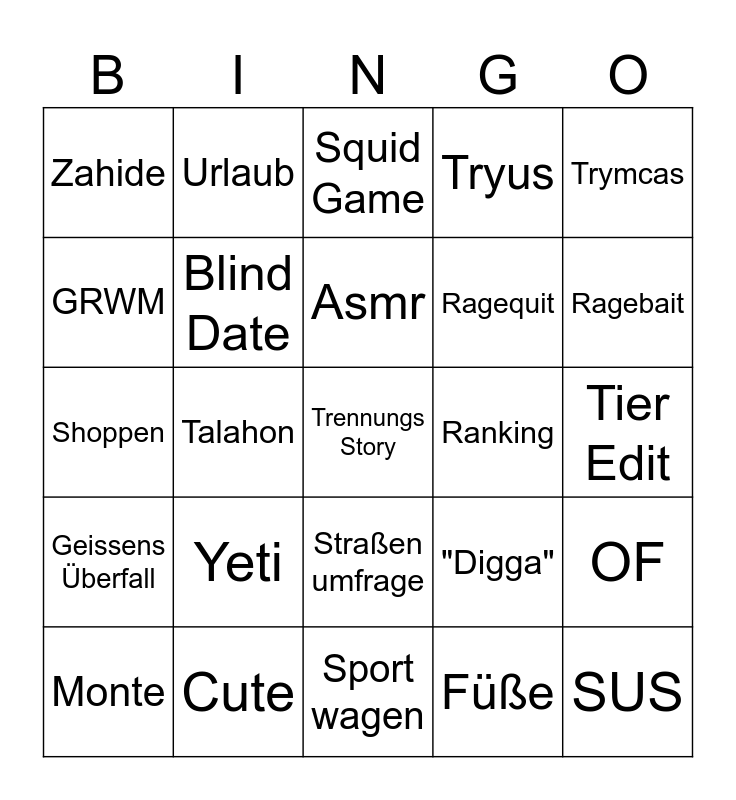 | B | I | N | G | O |
|---|---|---|---|---|
| Zahide | Urlaub | Squid Game | Tryus | Trymcas |
| GRWM | Blind Date | Asmr | Ragequit | Ragebait |
| Shoppen | Talahon | Trennungs Story | Ranking | Tier Edit |
| Geissens Überfall | Yeti | Straßen umfrage | "Digga" | OF |
| Monte | Cute | Sport wagen | Füße | SUS |